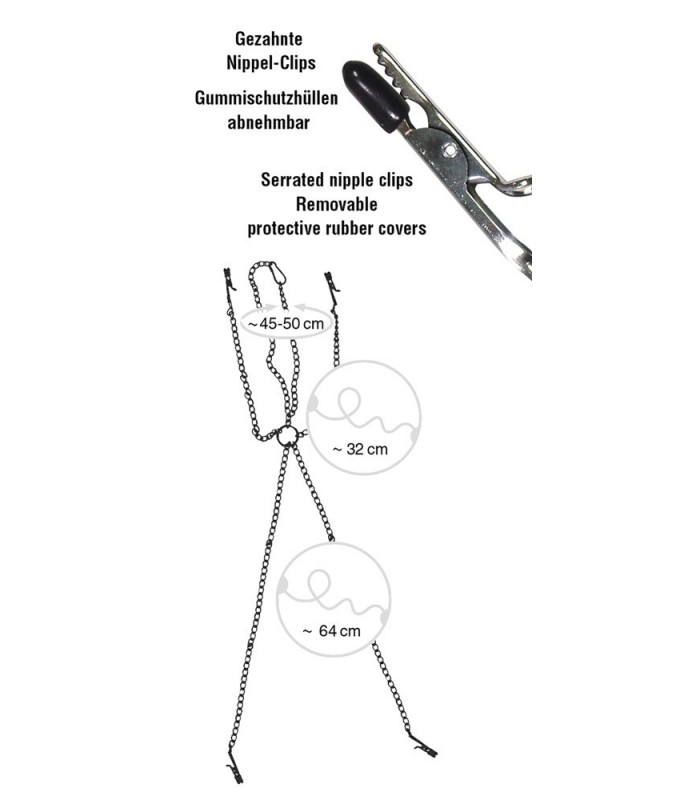 Gezahnte Nippel-Clips

Gummischutzhüllen abnehmbar

Serrated nipple clips
Removable
protective rubber covers

~45-50 cm

~ 32 cm

~ 64 cm